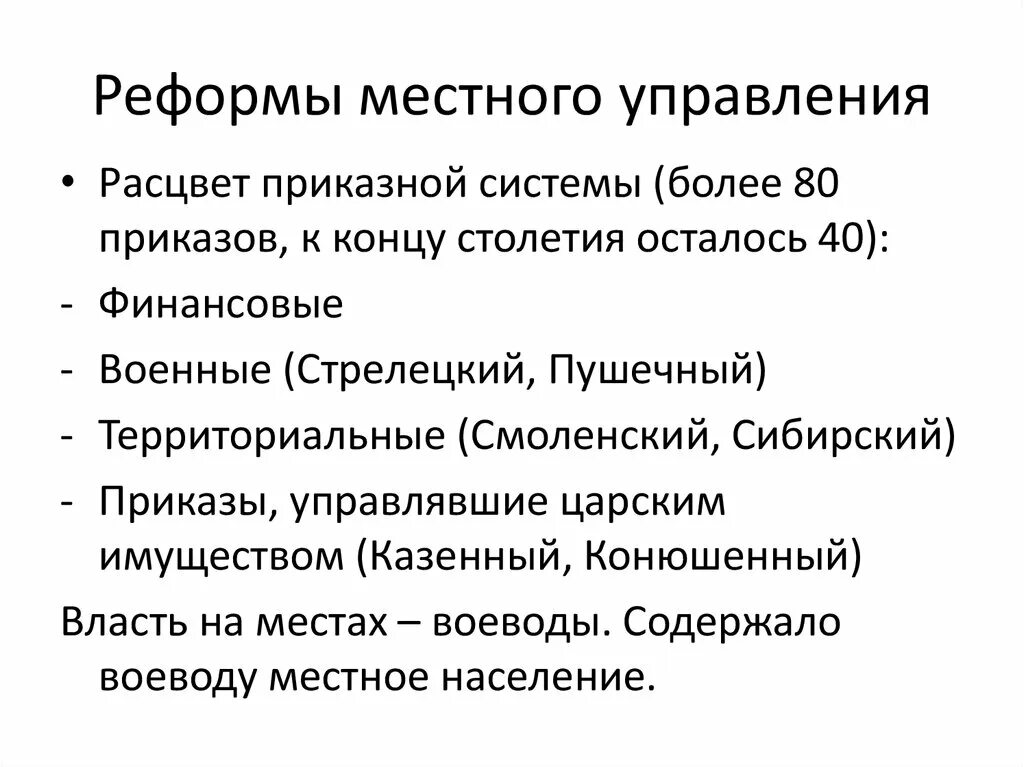 Реформы местного управления

• Расцвет приказной системы (более 80 приказов, к концу столетия осталось 40):

- Финансовые

- Военные (Стрелецкий, Пушечный)

- Территориальные (Смоленский, Сибирский)

- Приказы, управлявшие царским имуществом (Казенный, Конюшенный)

Власть на местах – воеводы. Содержало воеводу местное население.